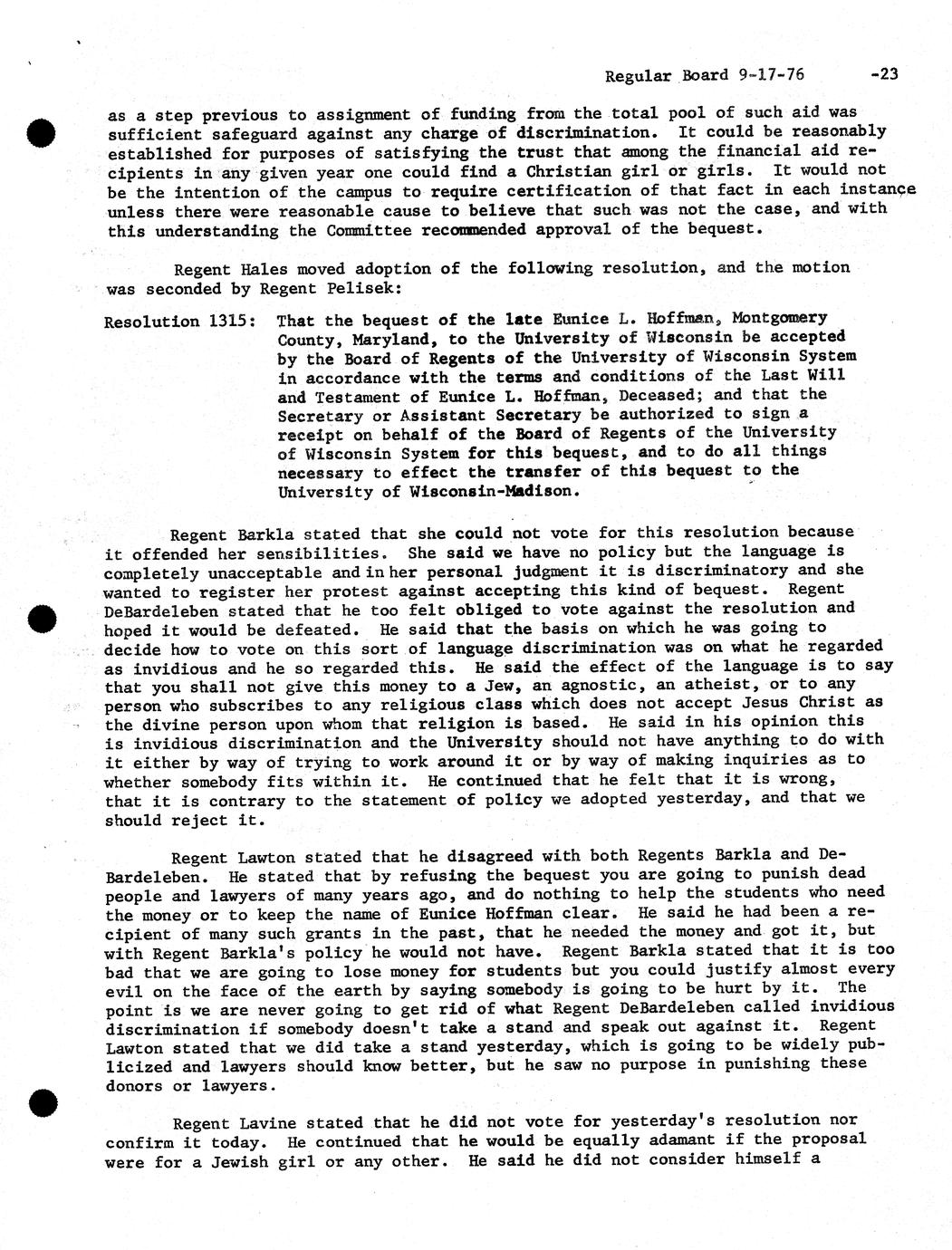 Regular Board 9-17-76 -23

as a step previous to assignment of funding from the total pool of such aid was sufficient safeguard against any charge of discrimination. It could be reasonably established for purposes of satisfying the trust that among the financial aid recipients in any given year one could find a Christian girl or girls. It would not be the intention of the campus to require certification of that fact in each instance unless there were reasonable cause to believe that such was not the case, and with this understanding the Committee recommended approval of the bequest.

Regent Hales moved adoption of the following resolution, and the motion was seconded by Regent Pelisek:

Resolution 1315: That the bequest of the late Eunice L. Hoffman, Montgomery County, Maryland, to the University of Wisconsin be accepted by the Board of Regents of the University of Wisconsin System in accordance with the terms and conditions of the Last Will and Testament of Eunice L. Hoffman, Deceased; and that the Secretary or Assistant Secretary be authorized to sign a receipt on behalf of the Board of Regents of the University of Wisconsin System for this bequest, and to do all things necessary to effect the transfer of this bequest to the University of Wisconsin-Madison.

Regent Barkla stated that she could not vote for this resolution because it offended her sensibilities. She said we have no policy but the language is completely unacceptable and in her personal judgment it is discriminatory and she wanted to register her protest against accepting this kind of bequest. Regent DeBardeleben stated that he too felt obliged to vote against the resolution and hoped it would be defeated. He said that the basis on which he was going to decide how to vote on this sort of language discrimination was on what he regarded as invidious and he so regarded this. He said the effect of the language is to say that you shall not give this money to a Jew, an agnostic, an atheist, or to any person who subscribes to any religious class which does not accept Jesus Christ as the divine person upon whom that religion is based. He said in his opinion this is invidious discrimination and the University should not have anything to do with it either by way of trying to work around it or by way of making inquiries as to whether somebody fits within it. He continued that he felt that it is wrong, that it is contrary to the statement of policy we adopted yesterday, and that we should reject it.

Regent Lawton stated that he disagreed with both Regents Barkla and DeBardeleben. He stated that by refusing the bequest you are going to punish dead people and lawyers of many years ago, and do nothing to help the students who need the money or to keep the name of Eunice Hoffman clear. He said he had been a recipient of many such grants in the past, that he needed the money and got it, but with Regent Barkla's policy he would not have. Regent Barkla stated that it is too bad that we are going to lose money for students but you could justify almost every evil on the face of the earth by saying somebody is going to be hurt by it. The point is we are never going to get rid of what Regent DeBardeleben called invidious discrimination if somebody doesn't take a stand and speak out against it. Regent Lawton stated that we did take a stand yesterday, which is going to be widely publicized and lawyers should know better, but he saw no purpose in punishing these donors or lawyers.

Regent Lavine stated that he did not vote for yesterday's resolution nor confirm it today. He continued that he would be equally adamant if the proposal were for a Jewish girl or any other. He said he did not consider himself a